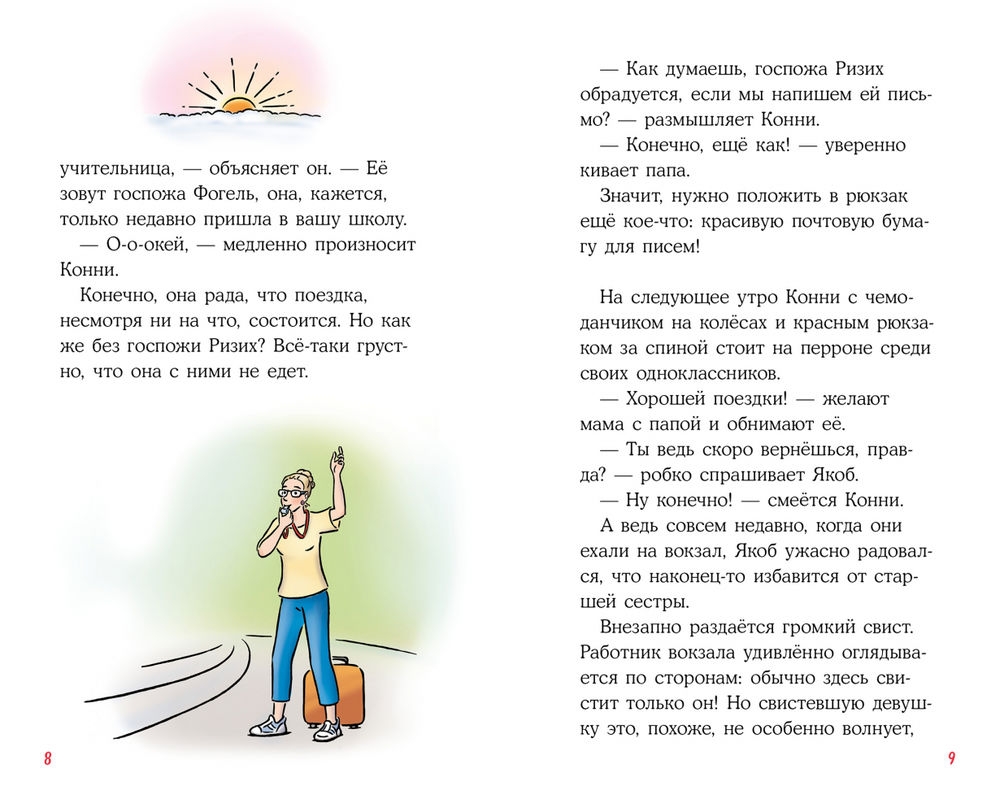 учительница, — объясняет он. — Её зовут госпожа Фогель, она, кажется, только недавно пришла в вашу школу.

— О-о-окей, — медленно произносит Конни.

Конечно, она рада, что поездка, несмотря ни на что, состоится. Но как же без госпожи Ризих? Всё-таки грустно, что она с ними не едет.

8

— Как думаешь, госпожа Ризих обрадуется, если мы напишем ей письмо? — размышляет Конни.

— Конечно, ещё как! — уверенно кивает папа.

Значит, нужно положить в рюкзак ещё кое-что: красивую почтовую бумагу для писем!

На следующее утро Конни с чемоданчиком на колёсах и красным рюкзаком за спиной стоит на перроне среди своих одноклассников.

— Хорошей поездки! — желают мама с папой и обнимают её.

— Ты ведь скоро вернёшься, правда? — робко спрашивает Якоб.

— Ну конечно! — смеётся Конни.

А ведь совсем недавно, когда они ехали на вокзал, Якоб ужасно радовался, что наконец-то избавится от старшей сестры.

Внезапно раздаётся громкий свист. Работник вокзала удивлённо оглядывается по сторонам: обычно здесь свистит только он! Но свистевшую девушку это, похоже, не особенно волнует,

9